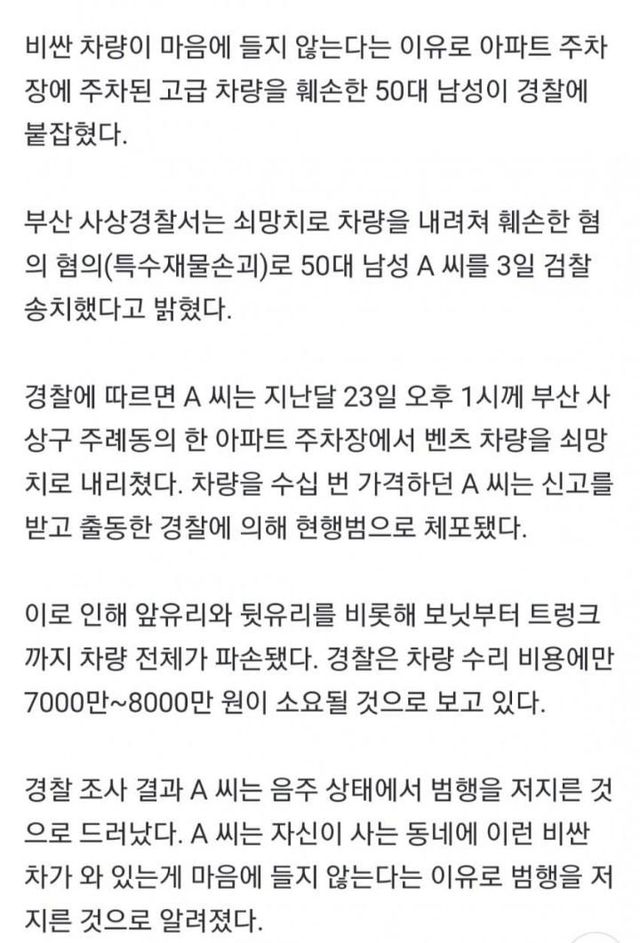 비싼 차량이 마음에 들지 않는다는 이유로 아파트 주차장에 주차된 고급 차량을 훼손한 50대 남성이 경찰에 붙잡혔다.

부산 사상경찰서는 쇠망치로 차량을 내려쳐 훼손한 혐의 혐의(특수재물손괴)로 50대 남성 A 씨를 3일 검찰 송치했다고 밝혔다.

경찰에 따르면 A 씨는 지난달 23일 오후 1시께 부산 사상구 주례동의 한 아파트 주차장에서 벤츠 차량을 쇠망치로 내리쳤다. 차량을 수십 번 가격하던 A 씨는 신고를 받고 출동한 경찰에 의해 현행범으로 체포됐다.

이로 인해 앞유리와 뒷유리를 비롯해 보닛부터 트렁크까지 차량 전체가 파손됐다. 경찰은 차량 수리 비용에만 7000만~8000만 원이 소요될 것으로 보고 있다.

경찰 조사 결과 A 씨는 음주 상태에서 범행을 저지른 것으로 드러났다. A 씨는 자신이 사는 동네에 이런 비싼 차가 와 있는게 마음에 들지 않는다는 이유로 범행을 저지른 것으로 알려졌다.